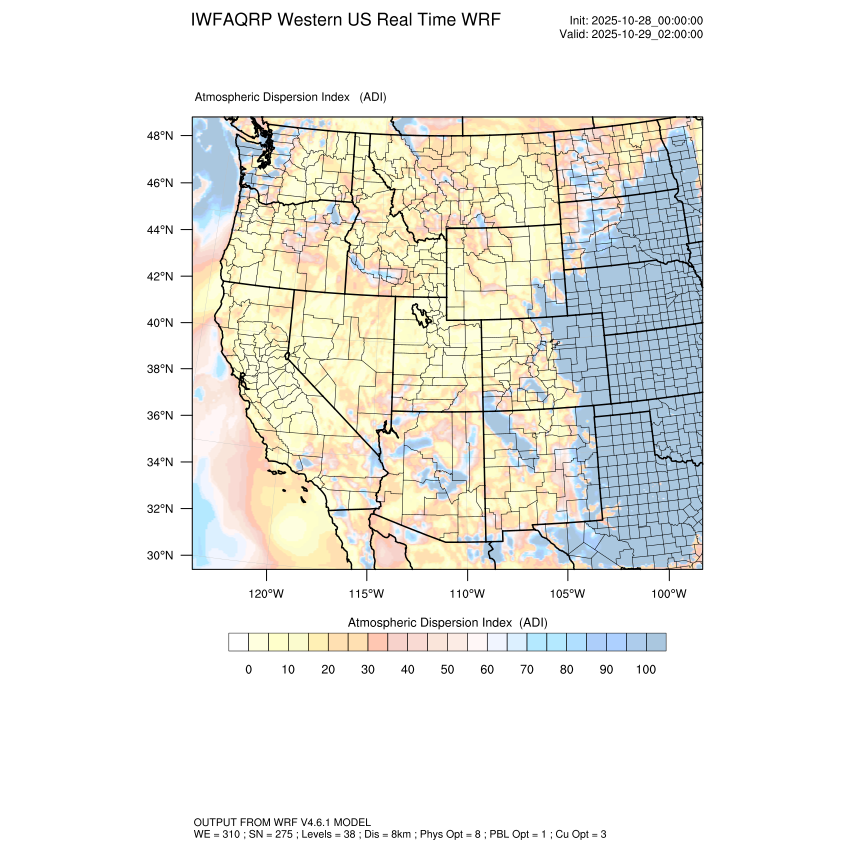 IWFAQRP Western US Real Time WRF

Init: 2025-10-28_00:00:00
Valid: 2025-10-29_02:00:00

Atmospheric Dispersion Index (ADI)

48°N
46°N
44°N
42°N
40°N
38°N
36°N
34°N
32°N
30°N

120°W 115°W 110°W 105°W 100°W

Atmospheric Dispersion Index (ADI)

0 10 20 30 40 50 60 70 80 90 100

OUTPUT FROM WRF V4.6.1 MODEL
WE = 310 ; SN = 275 ; Levels = 38 ; Dis = 8km ; Phys Opt = 8 ; PBL Opt = 1 ; Cu Opt = 3